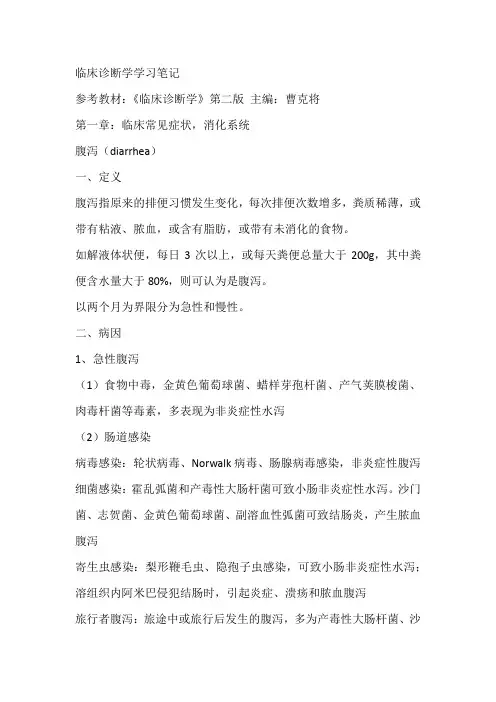 临床诊断学学习笔记

参考教材：《临床诊断学》第二版 主编：曹克将

第一章：临床常见症状，消化系统

腹泻（diarrhea）

一、定义

腹泻指原来的排便习惯发生变化，每次排便次数增多，粪质稀薄，或带有粘液、脓血，或含有脂肪，或带有未消化的食物。

如解液体状便，每日 3 次以上，或每天粪便总量大于 200g，其中粪便含水量大于 80%，则可认为是腹泻。

以两个月为界限分为急性和慢性。

二、病因

1、急性腹泻

（1）食物中毒，金黄色葡萄球菌、蜡样芽孢杆菌、产气荚膜梭菌、肉毒杆菌等毒素，多表现为非炎症性水泻

（2）肠道感染

病毒感染：轮状病毒、Norwalk 病毒、肠腺病毒感染，非炎症性腹泻

细菌感染：霍乱弧菌和产毒性大肠杆菌可致小肠非炎症性水泻。沙门菌、志贺菌、金黄色葡萄球菌、副溶血性弧菌可致结肠炎，产生脓血腹泻

寄生虫感染：梨形鞭毛虫、隐孢子虫感染，可致小肠非炎症性水泻；溶组织内阿米巴侵犯结肠时，引起炎症、溃疡和脓血腹泻

旅行者腹泻：旅途中或旅行后发生的腹泻，多为产毒性大肠杆菌、沙